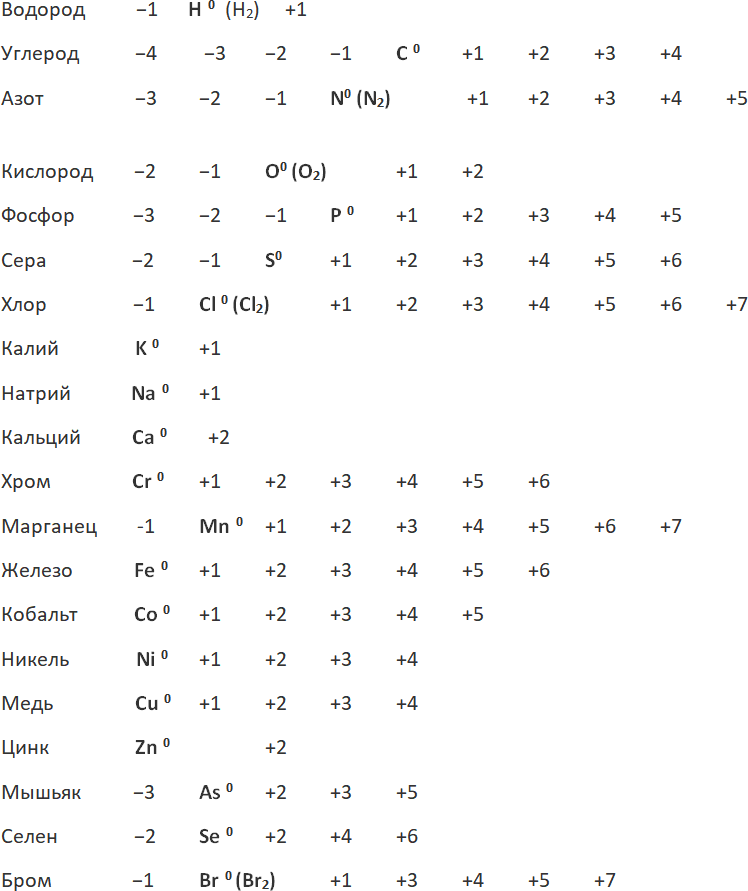 Водород −1 $H^0$ ($H_2$) +1

Углерод −4 −3 −2 −1 $C^0$ +1 +2 +3 +4

Азот −3 −2 −1 $N^0$ ($N_2$) +1 +2 +3 +4 +5

Кислород −2 −1 $O^0$ ($O_2$) +1 +2

Фосфор −3 −2 −1 $P^0$ +1 +2 +3 +4 +5

Сера −2 −1 $S^0$ +1 +2 +3 +4 +5 +6

Хлор −1 $Cl^0$ ($Cl_2$) +1 +2 +3 +4 +5 +6 +7

Калий $K^0$ +1

Натрий $Na^0$ +1

Кальций $Ca^0$ +2

Хром $Cr^0$ +1 +2 +3 +4 +5 +6

Марганец -1 $Mn^0$ +1 +2 +3 +4 +5 +6 +7

Железо $Fe^0$ +1 +2 +3 +4 +5 +6

Кобальт $Co^0$ +1 +2 +3 +4 +5

Никель $Ni^0$ +1 +2 +3 +4

Медь $Cu^0$ +1 +2 +3 +4

Цинк $Zn^0$ +2

Мышьяк −3 $As^0$ +2 +3 +5

Селен −2 $Se^0$ +2 +4 +6

Бром −1 $Br^0$ ($Br_2$) +1 +3 +4 +5 +7